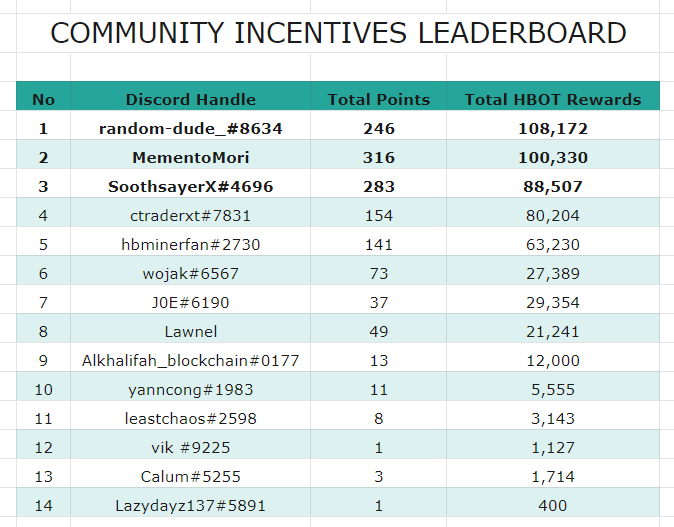 COMMUNITY INCENTIVES LEADERBOARD

| No | Discord Handle | Total Points | Total HBOT Rewards |
|---|---|---|---|
| 1 | random-dude_#8634 | 246 | 108,172 |
| 2 | MementoMori | 316 | 100,330 |
| 3 | SoothsayerX#4696 | 283 | 88,507 |
| 4 | ctraderxt#7831 | 154 | 80,204 |
| 5 | hbminerfan#2730 | 141 | 63,230 |
| 6 | wojak#6567 | 73 | 27,389 |
| 7 | J0E#6190 | 37 | 29,354 |
| 8 | Lawnel | 49 | 21,241 |
| 9 | Alkhalifah_blockchain#0177 | 13 | 12,000 |
| 10 | yanncong#1983 | 11 | 5,555 |
| 11 | leastchaos#2598 | 8 | 3,143 |
| 12 | vik #9225 | 1 | 1,127 |
| 13 | Calum#5255 | 3 | 1,714 |
| 14 | Lazydayz137#5891 | 1 | 400 |